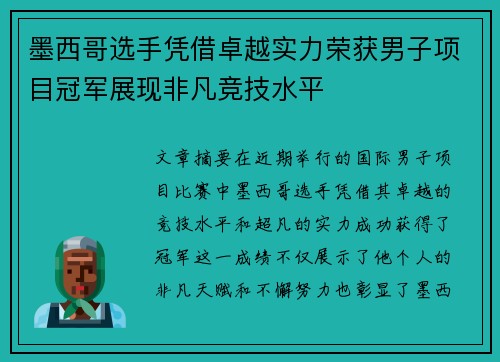 墨西哥选手凭借卓越实力荣获男子项目冠军展现非凡竞技水平

文章摘要在近期举行的国际男子项目比赛中墨西哥选手凭借其卓越的竞技水平和超凡的实力成功获得了冠军这一成绩不仅展示了他个人的非凡天赋和不懈努力也彰显了墨西